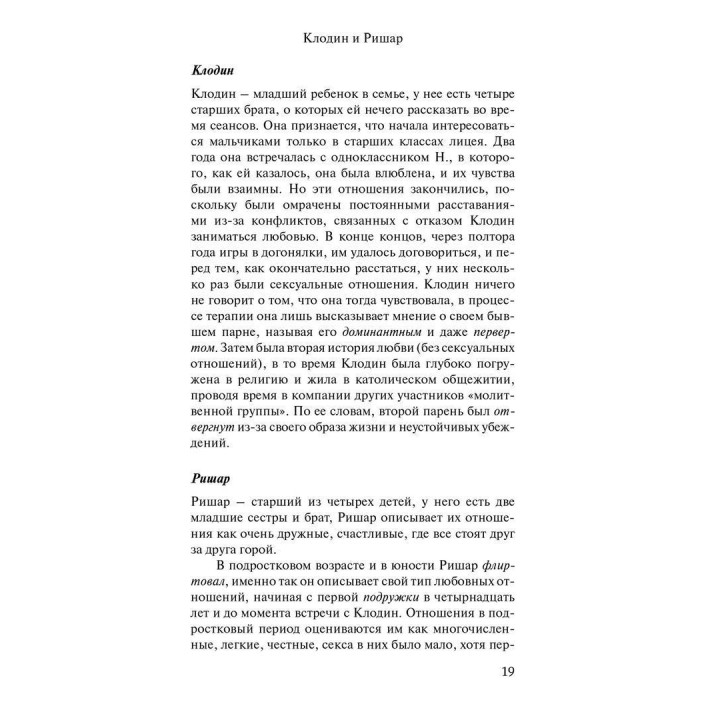 Клодин и Ришар

Клодин

Клодин – младший ребенок в семье, у нее есть четыре старших брата, о которых ей нечего рассказать во время сеансов. Она признается, что начала интересоваться мальчиками только в старших классах лицея. Два года она встречалась с одноклассником Н., в которого, как ей казалось, она была влюблена, и их чувства были взаимны. Но эти отношения закончились, поскольку были омрачены постоянными расставаниями из-за конфликтов, связанных с отказом Клодин заниматься любовью. В конце концов, через полтора года игры в догонялки, им удалось договориться, и перед тем, как окончательно расстаться, у них несколько раз были сексуальные отношения. Клодин ничего не говорит о том, что она тогда чувствовала, в процессе терапии она лишь высказывает мнение о своем бывшем парне, называя его доминантным и даже первертом. Затем была вторая история любви (без сексуальных отношений), в то время Клодин была глубоко погружена в религию и жила в католическом общежитии, проводя время в компании других участников «молитвенной группы». По ее словам, второй парень был отвергнут из-за своего образа жизни и неустойчивых убеждений.

Ришар

Ришар – старший из четырех детей, у него есть две младшие сестры и брат, Ришар описывает их отношения как очень дружные, счастливые, где все стоят друг за друга горой.

В подростковом возрасте и в юности Ришар флиртовал, именно так он описывает свой тип любовных отношений, начиная с первой подружки в четырнадцать лет и до момента встречи с Клодин. Отношения в подростковый период оцениваются им как многочисленные, легкие, честные, секса в них было мало, хотя пер-

19